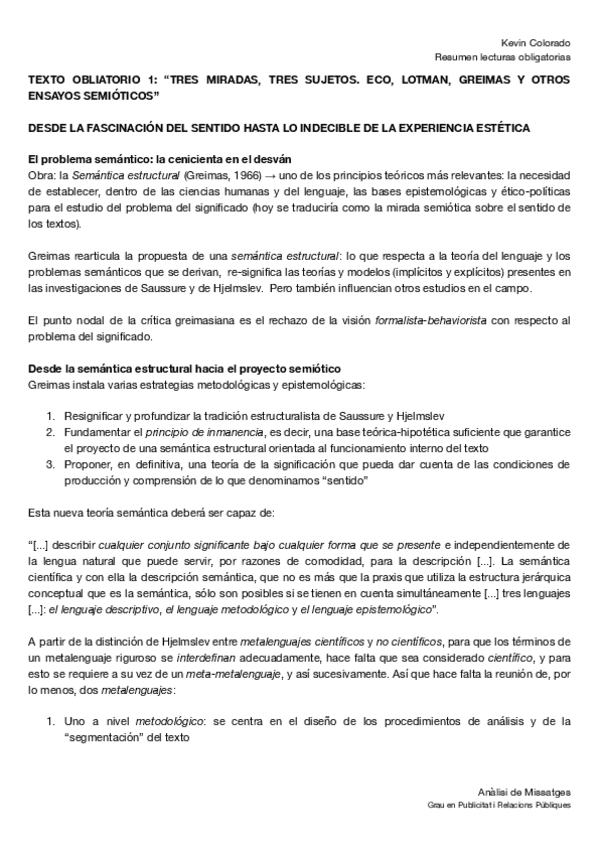 Kevin Colorado
Resumen lecturas obligatorias

TEXTO OBLIATORIO 1: “TRES MIRADAS, TRES SUJETOS. ECO, LOTMAN, GREIMAS Y OTROS ENSAYOS SEMIÓTICOS”

DESDE LA FASCINACIÓN DEL SENTIDO HASTA LO INDECIBLE DE LA EXPERIENCIA ESTÉTICA

El problema semántico: la cenicienta en el desván
Obra: la Semántica estructural (Greimas, 1966) → uno de los principios teóricos más relevantes: la necesidad de establecer, dentro de las ciencias humanas y del lenguaje, las bases epistemológicas y ético-políticas para el estudio del problema del significado (hoy se traduciría como la mirada semiótica sobre el sentido de los textos).

Greimas rearticula la propuesta de una semántica estructural: lo que respecta a la teoría del lenguaje y los problemas semánticos que se derivan, re-significa las teorías y modelos (implícitos y explícitos) presentes en las investigaciones de Saussure y de Hjelmslev. Pero también influencian otros estudios en el campo.

El punto nodal de la crítica greimasiana es el rechazo de la visión formalista-behaviorista con respecto al problema del significado.

Desde la semántica estructural hacia el proyecto semiótico
Greimas instala varias estrategias metodológicas y epistemológicas:

1. Resignificar y profundizar la tradición estructuralista de Saussure y Hjelmslev
2. Fundamentar el principio de inmanencia, es decir, una base teórica-hipotética suficiente que garantice el proyecto de una semántica estructural orientada al funcionamiento interno del texto
3. Proponer, en definitiva, una teoría de la significación que pueda dar cuenta de las condiciones de producción y comprensión de lo que denominamos “sentido”

Esta nueva teoría semántica deberá ser capaz de:

“[...] describir cualquier conjunto significante bajo cualquier forma que se presente e independientemente de la lengua natural que puede servir, por razones de comodidad, para la descripción [...]. La semántica científica y con ella la descripción semántica, que no es más que la praxis que utiliza la estructura jerárquica conceptual que es la semántica, sólo son posibles si se tienen en cuenta simultáneamente [...] tres lenguajes [...]: el lenguaje descriptivo, el lenguaje metodológico y el lenguaje epistemológico”.

A partir de la distinción de Hjelmslev entre metalenguajes científicos y no científicos, para que los términos de un metalenguaje riguroso se interdefinan adecuadamente, hace falta que sea considerado científico, y para esto se requiere a su vez de un meta-metalenguaje, y así sucesivamente. Así que hace falta la reunión de, por lo menos, dos metalenguajes:

1. Uno a nivel metodológico: se centra en el diseño de los procedimientos de análisis y de la “segmentación” del texto

Anàlisi de Missatges
Grau en Publicitat i Relacions Públiques